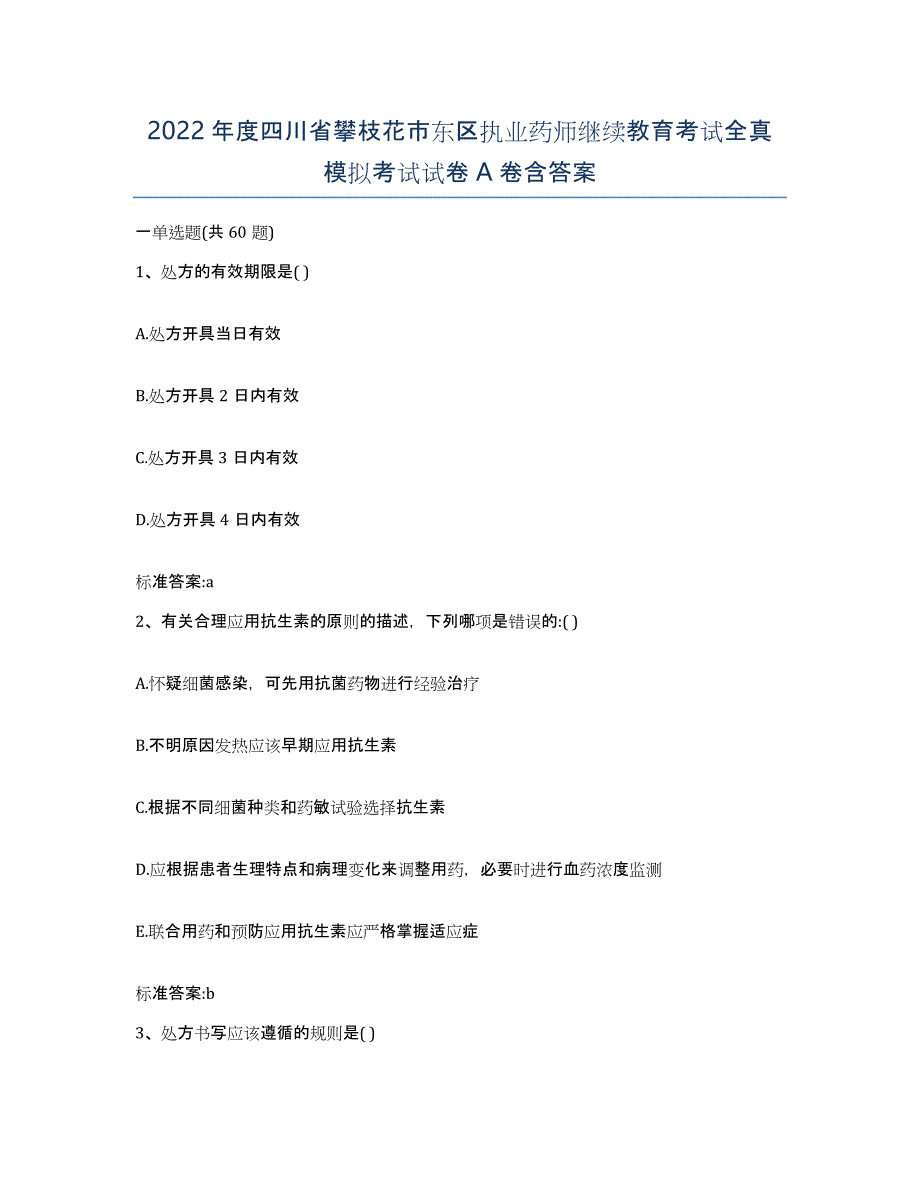 2022年度四川省攀枝花市东区执业药师继续教育考试全真模拟考试试卷A卷含答案

一单选题(共60题)

1、处方的有效期限是( )

A.处方开具当日有效

B.处方开具2日内有效

C.处方开具3日内有效

D.处方开具4日内有效

标准答案:a

2、有关合理应用抗生素的原则的描述，下列哪项是错误的:( )

A.怀疑细菌感染，可先用抗菌药物进行经验治疗

B.不明原因发热应该早期应用抗生素

C.根据不同细菌种类和药敏试验选择抗生素

D.应根据患者生理特点和病理变化来调整用药，必要时进行血药浓度监测

E.联合用药和预防应用抗生素应严格掌握适应症

标准答案:b

3、处方书写应该遵循的规则是( )